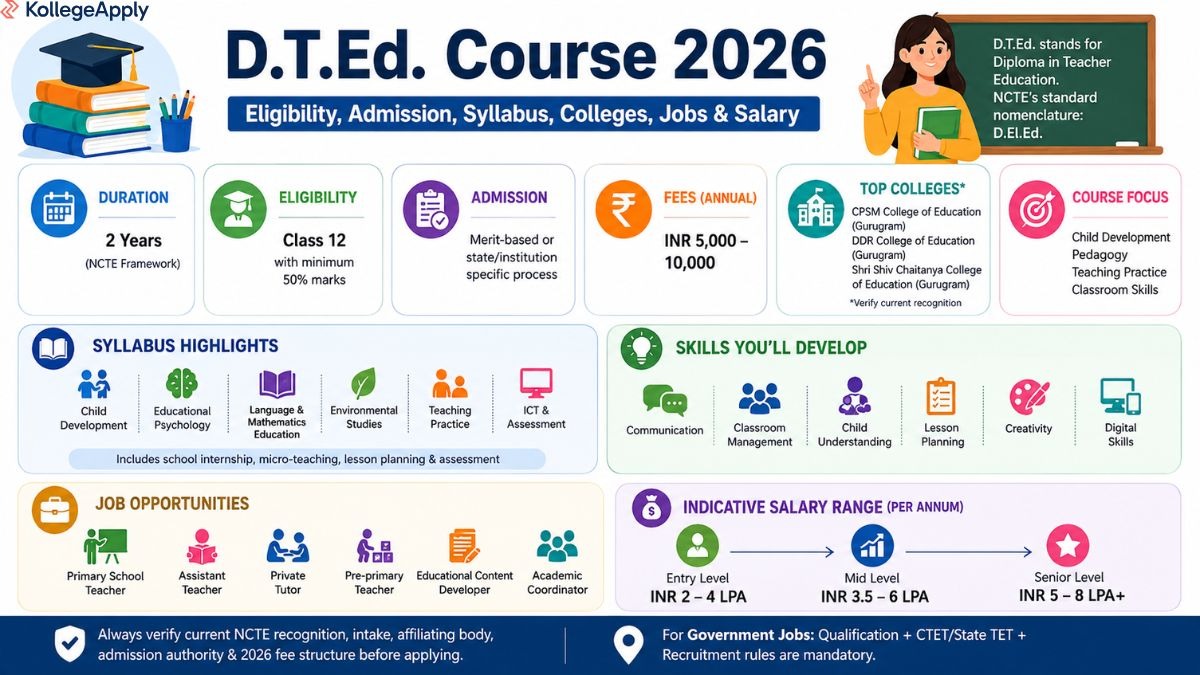 KollegeApply

D.T.Ed. Course 2026

Eligibility, Admission, Syllabus, Colleges, Jobs & Salary

D.T.Ed. stands for Diploma in Teacher Education. NCTE's standard nomenclature: D.El.Ed.

DURATION
2 Years
(NCTE Framework)

ELIGIBILITY
Class 12
with minimum 50% marks

ADMISSION
Merit-based or state/institution specific process

FEES (ANNUAL)
INR 5,000 – 10,000

TOP COLLEGES*
CPSM College of Education (Gurugram)
DDR College of Education (Gurugram)
Shri Shiv Chaitanya College of Education (Gurugram)
*Verify current recognition

COURSE FOCUS
Child Development
Pedagogy
Teaching Practice
Classroom Skills

SYLLABUS HIGHLIGHTS
Child Development
Educational Psychology
Language & Mathematics Education
Environmental Studies
Teaching Practice
ICT & Assessment
Includes school internship, micro-teaching, lesson planning & assessment

SKILLS YOU'LL DEVELOP
Communication
Classroom Management
Child Understanding
Lesson Planning
Creativity
Digital Skills

JOB OPPORTUNITIES
Primary School Teacher
Assistant Teacher
Private Tutor
Pre-primary Teacher
Educational Content Developer
Academic Coordinator

INDICATIVE SALARY RANGE (PER ANNUM)
Entry Level
INR 2 – 4 LPA
Mid Level
INR 3.5 – 6 LPA
Senior Level
INR 5 – 8 LPA+

Always verify current NCTE recognition, intake, affiliating body, admission authority & 2026 fee structure before applying.

For Government Jobs: Qualification + CTET/State TET + Recruitment rules are mandatory.